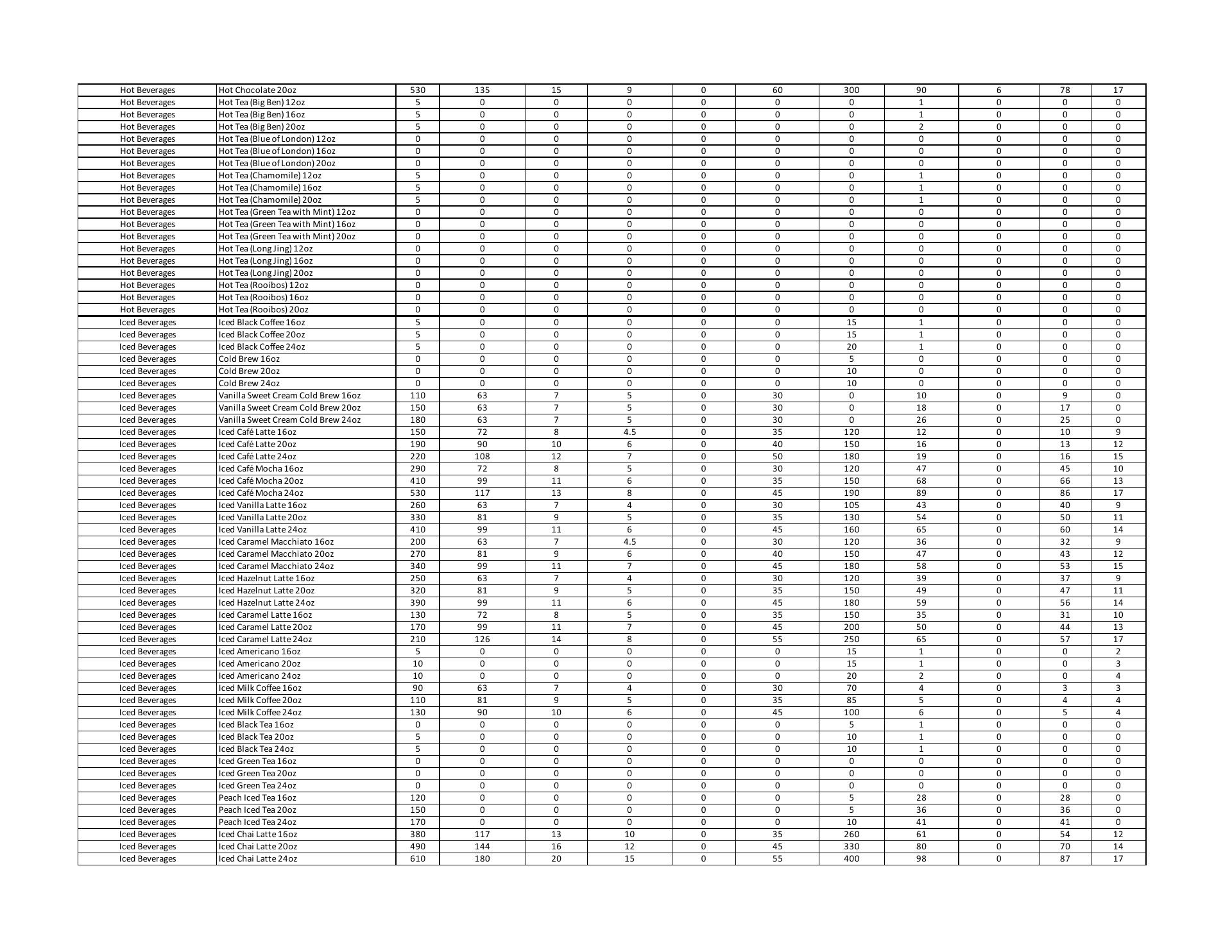 | Hot Beverages | Hot Chocolate 20oz | 530 | 135 | 15 | 9 | 0 | 60 | 300 | 90 | 6 | 78 | 17 |
|---|---|---|---|---|---|---|---|---|---|---|---|---|
| Hot Beverages | Hot Tea (Big Ben) 12oz | 5 | 0 | 0 | 0 | 0 | 0 | 0 | 1 | 0 | 0 | 0 |
| Hot Beverages | Hot Tea (Big Ben) 16oz | 5 | 0 | 0 | 0 | 0 | 0 | 0 | 1 | 0 | 0 | 0 |
| Hot Beverages | Hot Tea (Big Ben) 20oz | 5 | 0 | 0 | 0 | 0 | 0 | 0 | 2 | 0 | 0 | 0 |
| Hot Beverages | Hot Tea (Blue of London) 12oz | 0 | 0 | 0 | 0 | 0 | 0 | 0 | 0 | 0 | 0 | 0 |
| Hot Beverages | Hot Tea (Blue of London) 16oz | 0 | 0 | 0 | 0 | 0 | 0 | 0 | 0 | 0 | 0 | 0 |
| Hot Beverages | Hot Tea (Blue of London) 20oz | 0 | 0 | 0 | 0 | 0 | 0 | 0 | 0 | 0 | 0 | 0 |
| Hot Beverages | Hot Tea (Chamomile) 12oz | 5 | 0 | 0 | 0 | 0 | 0 | 0 | 1 | 0 | 0 | 0 |
| Hot Beverages | Hot Tea (Chamomile) 16oz | 5 | 0 | 0 | 0 | 0 | 0 | 0 | 1 | 0 | 0 | 0 |
| Hot Beverages | Hot Tea (Chamomile) 20oz | 5 | 0 | 0 | 0 | 0 | 0 | 0 | 1 | 0 | 0 | 0 |
| Hot Beverages | Hot Tea (Green Tea with Mint) 12oz | 0 | 0 | 0 | 0 | 0 | 0 | 0 | 0 | 0 | 0 | 0 |
| Hot Beverages | Hot Tea (Green Tea with Mint) 16oz | 0 | 0 | 0 | 0 | 0 | 0 | 0 | 0 | 0 | 0 | 0 |
| Hot Beverages | Hot Tea (Green Tea with Mint) 20oz | 0 | 0 | 0 | 0 | 0 | 0 | 0 | 0 | 0 | 0 | 0 |
| Hot Beverages | Hot Tea (Long Jing) 12oz | 0 | 0 | 0 | 0 | 0 | 0 | 0 | 0 | 0 | 0 | 0 |
| Hot Beverages | Hot Tea (Long Jing) 16oz | 0 | 0 | 0 | 0 | 0 | 0 | 0 | 0 | 0 | 0 | 0 |
| Hot Beverages | Hot Tea (Long Jing) 20oz | 0 | 0 | 0 | 0 | 0 | 0 | 0 | 0 | 0 | 0 | 0 |
| Hot Beverages | Hot Tea (Rooibos) 12oz | 0 | 0 | 0 | 0 | 0 | 0 | 0 | 0 | 0 | 0 | 0 |
| Hot Beverages | Hot Tea (Rooibos) 16oz | 0 | 0 | 0 | 0 | 0 | 0 | 0 | 0 | 0 | 0 | 0 |
| Hot Beverages | Hot Tea (Rooibos) 20oz | 0 | 0 | 0 | 0 | 0 | 0 | 0 | 0 | 0 | 0 | 0 |
| Iced Beverages | Iced Black Coffee 16oz | 5 | 0 | 0 | 0 | 0 | 0 | 15 | 1 | 0 | 0 | 0 |
| Iced Beverages | Iced Black Coffee 20oz | 5 | 0 | 0 | 0 | 0 | 0 | 15 | 1 | 0 | 0 | 0 |
| Iced Beverages | Iced Black Coffee 24oz | 5 | 0 | 0 | 0 | 0 | 0 | 20 | 1 | 0 | 0 | 0 |
| Iced Beverages | Cold Brew 16oz | 0 | 0 | 0 | 0 | 0 | 0 | 5 | 0 | 0 | 0 | 0 |
| Iced Beverages | Cold Brew 20oz | 0 | 0 | 0 | 0 | 0 | 0 | 10 | 0 | 0 | 0 | 0 |
| Iced Beverages | Cold Brew 24oz | 0 | 0 | 0 | 0 | 0 | 0 | 10 | 0 | 0 | 0 | 0 |
| Iced Beverages | Vanilla Sweet Cream Cold Brew 16oz | 110 | 63 | 7 | 5 | 0 | 30 | 0 | 10 | 0 | 9 | 0 |
| Iced Beverages | Vanilla Sweet Cream Cold Brew 20oz | 150 | 63 | 7 | 5 | 0 | 30 | 0 | 18 | 0 | 17 | 0 |
| Iced Beverages | Vanilla Sweet Cream Cold Brew 24oz | 180 | 63 | 7 | 5 | 0 | 30 | 0 | 26 | 0 | 25 | 0 |
| Iced Beverages | Iced Café Latte 16oz | 150 | 72 | 8 | 4.5 | 0 | 35 | 120 | 12 | 0 | 10 | 9 |
| Iced Beverages | Iced Café Latte 20oz | 190 | 90 | 10 | 6 | 0 | 40 | 150 | 16 | 0 | 13 | 12 |
| Iced Beverages | Iced Café Latte 24oz | 220 | 108 | 12 | 7 | 0 | 50 | 180 | 19 | 0 | 16 | 15 |
| Iced Beverages | Iced Café Mocha 16oz | 290 | 72 | 8 | 5 | 0 | 30 | 120 | 47 | 0 | 45 | 10 |
| Iced Beverages | Iced Café Mocha 20oz | 410 | 99 | 11 | 6 | 0 | 35 | 150 | 68 | 0 | 66 | 13 |
| Iced Beverages | Iced Café Mocha 24oz | 530 | 117 | 13 | 8 | 0 | 45 | 190 | 89 | 0 | 86 | 17 |
| Iced Beverages | Iced Vanilla Latte 16oz | 260 | 63 | 7 | 4 | 0 | 30 | 105 | 43 | 0 | 40 | 9 |
| Iced Beverages | Iced Vanilla Latte 20oz | 330 | 81 | 9 | 5 | 0 | 35 | 130 | 54 | 0 | 50 | 11 |
| Iced Beverages | Iced Vanilla Latte 24oz | 410 | 99 | 11 | 6 | 0 | 45 | 160 | 65 | 0 | 60 | 14 |
| Iced Beverages | Iced Caramel Macchiato 16oz | 200 | 63 | 7 | 4.5 | 0 | 30 | 120 | 36 | 0 | 32 | 9 |
| Iced Beverages | Iced Caramel Macchiato 20oz | 270 | 81 | 9 | 6 | 0 | 40 | 150 | 47 | 0 | 43 | 12 |
| Iced Beverages | Iced Caramel Macchiato 24oz | 340 | 99 | 11 | 7 | 0 | 45 | 180 | 58 | 0 | 53 | 15 |
| Iced Beverages | Iced Hazelnut Latte 16oz | 250 | 63 | 7 | 4 | 0 | 30 | 120 | 39 | 0 | 37 | 9 |
| Iced Beverages | Iced Hazelnut Latte 20oz | 320 | 81 | 9 | 5 | 0 | 35 | 150 | 49 | 0 | 47 | 11 |
| Iced Beverages | Iced Hazelnut Latte 24oz | 390 | 99 | 11 | 6 | 0 | 45 | 180 | 59 | 0 | 56 | 14 |
| Iced Beverages | Iced Caramel Latte 16oz | 130 | 72 | 8 | 5 | 0 | 35 | 150 | 35 | 0 | 31 | 10 |
| Iced Beverages | Iced Caramel Latte 20oz | 170 | 99 | 11 | 7 | 0 | 45 | 200 | 50 | 0 | 44 | 13 |
| Iced Beverages | Iced Caramel Latte 24oz | 210 | 126 | 14 | 8 | 0 | 55 | 250 | 65 | 0 | 57 | 17 |
| Iced Beverages | Iced Americano 16oz | 5 | 0 | 0 | 0 | 0 | 0 | 15 | 1 | 0 | 0 | 2 |
| Iced Beverages | Iced Americano 20oz | 10 | 0 | 0 | 0 | 0 | 0 | 15 | 1 | 0 | 0 | 3 |
| Iced Beverages | Iced Americano 24oz | 10 | 0 | 0 | 0 | 0 | 0 | 20 | 2 | 0 | 0 | 4 |
| Iced Beverages | Iced Milk Coffee 16oz | 90 | 63 | 7 | 4 | 0 | 30 | 70 | 4 | 0 | 3 | 3 |
| Iced Beverages | Iced Milk Coffee 20oz | 110 | 81 | 9 | 5 | 0 | 35 | 85 | 5 | 0 | 4 | 4 |
| Iced Beverages | Iced Milk Coffee 24oz | 130 | 90 | 10 | 6 | 0 | 45 | 100 | 6 | 0 | 5 | 4 |
| Iced Beverages | Iced Black Tea 16oz | 0 | 0 | 0 | 0 | 0 | 0 | 5 | 1 | 0 | 0 | 0 |
| Iced Beverages | Iced Black Tea 20oz | 5 | 0 | 0 | 0 | 0 | 0 | 10 | 1 | 0 | 0 | 0 |
| Iced Beverages | Iced Black Tea 24oz | 5 | 0 | 0 | 0 | 0 | 0 | 10 | 1 | 0 | 0 | 0 |
| Iced Beverages | Iced Green Tea 16oz | 0 | 0 | 0 | 0 | 0 | 0 | 0 | 0 | 0 | 0 | 0 |
| Iced Beverages | Iced Green Tea 20oz | 0 | 0 | 0 | 0 | 0 | 0 | 0 | 0 | 0 | 0 | 0 |
| Iced Beverages | Iced Green Tea 24oz | 0 | 0 | 0 | 0 | 0 | 0 | 0 | 0 | 0 | 0 | 0 |
| Iced Beverages | Peach Iced Tea 16oz | 120 | 0 | 0 | 0 | 0 | 0 | 5 | 28 | 0 | 28 | 0 |
| Iced Beverages | Peach Iced Tea 20oz | 150 | 0 | 0 | 0 | 0 | 0 | 5 | 36 | 0 | 36 | 0 |
| Iced Beverages | Peach Iced Tea 24oz | 170 | 0 | 0 | 0 | 0 | 0 | 10 | 41 | 0 | 41 | 0 |
| Iced Beverages | Iced Chai Latte 16oz | 380 | 117 | 13 | 10 | 0 | 35 | 260 | 61 | 0 | 54 | 12 |
| Iced Beverages | Iced Chai Latte 20oz | 490 | 144 | 16 | 12 | 0 | 45 | 330 | 80 | 0 | 70 | 14 |
| Iced Beverages | Iced Chai Latte 24oz | 610 | 180 | 20 | 15 | 0 | 55 | 400 | 98 | 0 | 87 | 17 |